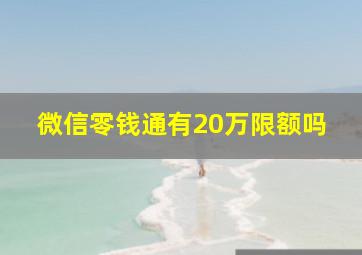 微信零钱通有20万限额吗